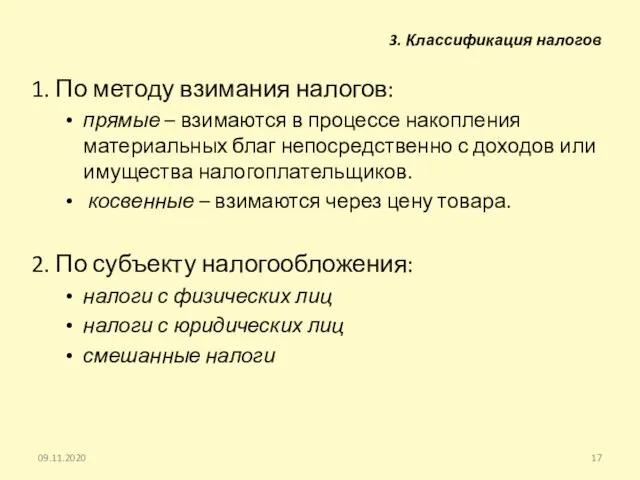 3. Классификация налогов

1. По методу взимания налогов:

• прямые – взимаются в процессе накопления материальных благ непосредственно с доходов или имущества налогоплательщиков.
• косвенные – взимаются через цену товара.

2. По субъекту налогообложения:

• налоги с физических лиц
• налоги с юридических лиц
• смешанные налоги

09.11.2020

17